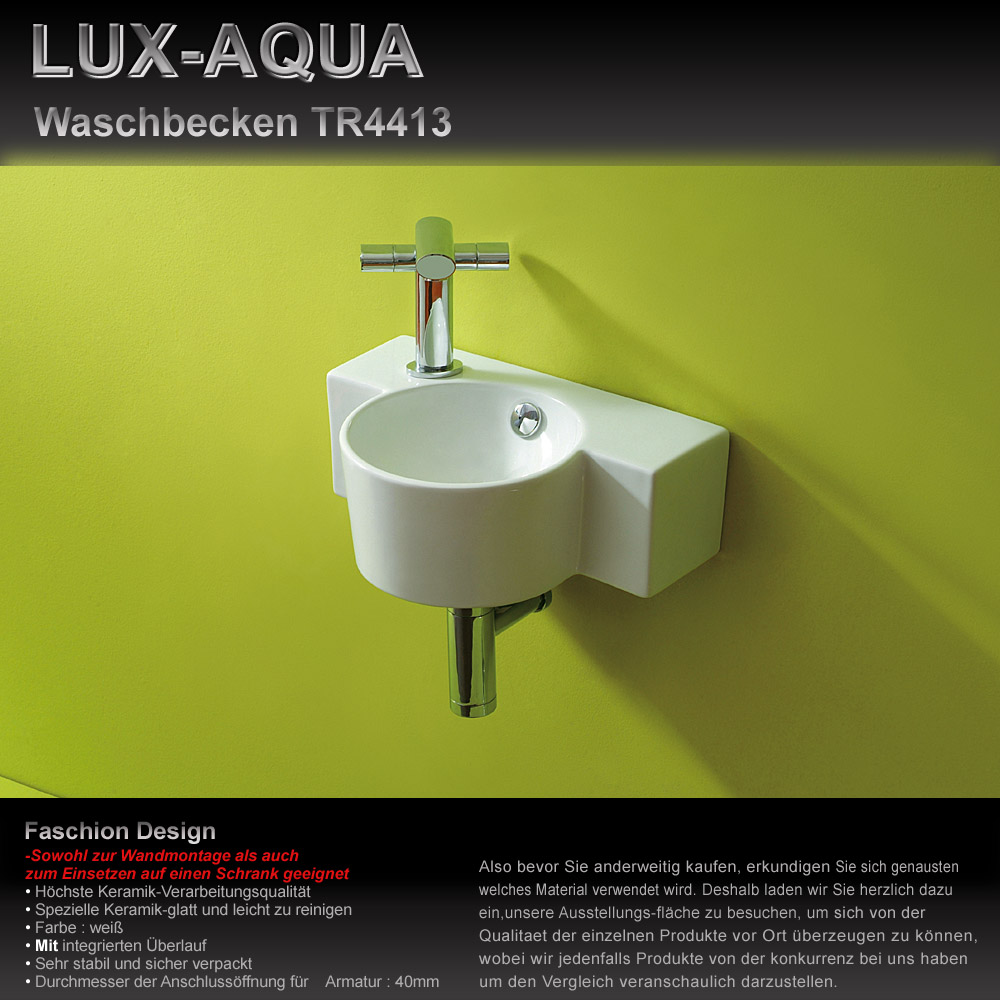 LUX-AQUA
Waschbecken TR4413

Faschion Design
-Sowohl zur Wandmontage als auch zum Einsetzen auf einen Schrank geeignet
• Höchste Keramik-Verarbeitungsqualität
• Spezielle Keramik-glatt und leicht zu reinigen
• Farbe : weiß
• Mit integrierten Überlauf
• Sehr stabil und sicher verpackt
• Durchmesser der Anschlussöffnung für Armatur : 40mm

Also bevor Sie anderweitig kaufen, erkundigen Sie sich genausten welches Material verwendet wird. Deshalb laden wir Sie herzlich dazu ein,unsere Ausstellungs-fläche zu besuchen, um sich von der Qualitaet der einzelnen Produkte vor Ort überzeugen zu können, wobei wir jedenfalls Produkte von der konkurrenz bei uns haben um den Vergleich veranschaulich darzustellen.